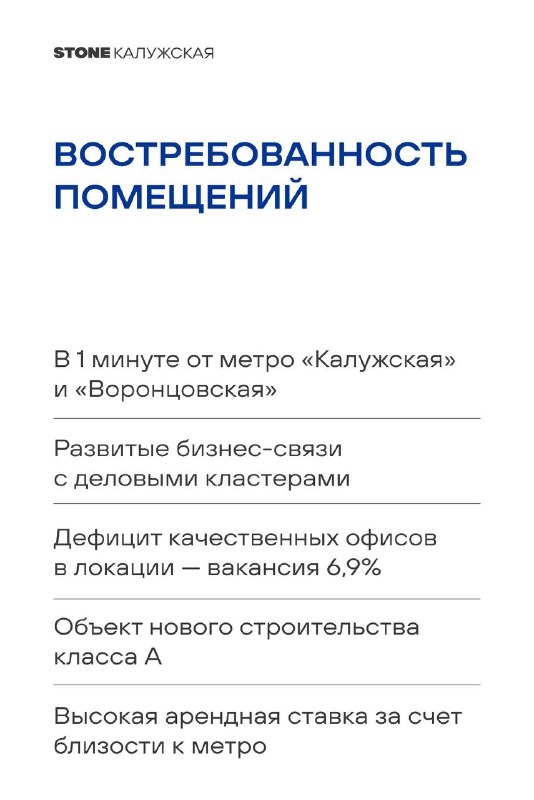 STONE КАЛУЖСКАЯ

ВОСТРЕБОВАННОСТЬ ПОМЕЩЕНИЙ

В 1 минуте от метро «Калужская» и «Воронцовская»

Развитые бизнес-связи с деловыми кластерами

Дефицит качественных офисов в локации — вакансия 6,9%

Объект нового строительства класса А

Высокая арендная ставка за счет близости к метро